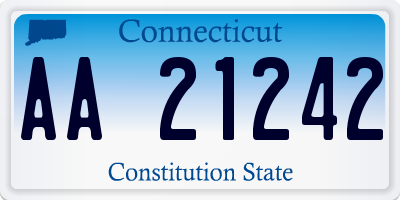 Connecticut

AA 21242

Constitution State